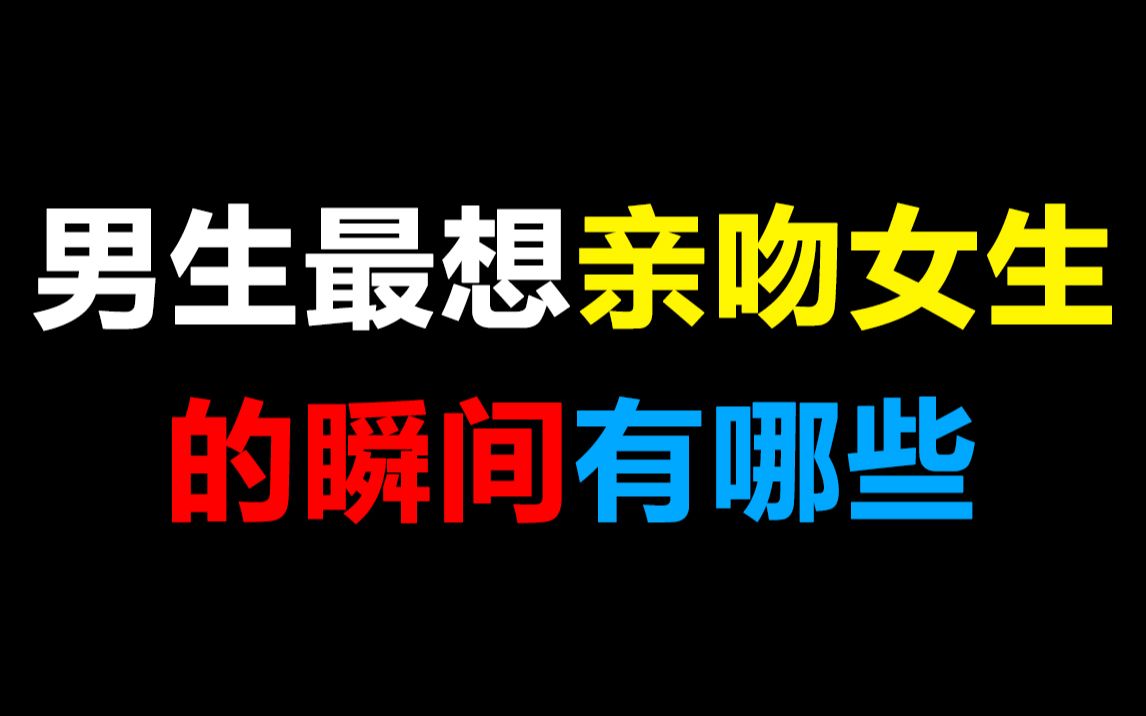 男生最想亲吻女生
的瞬间有哪些